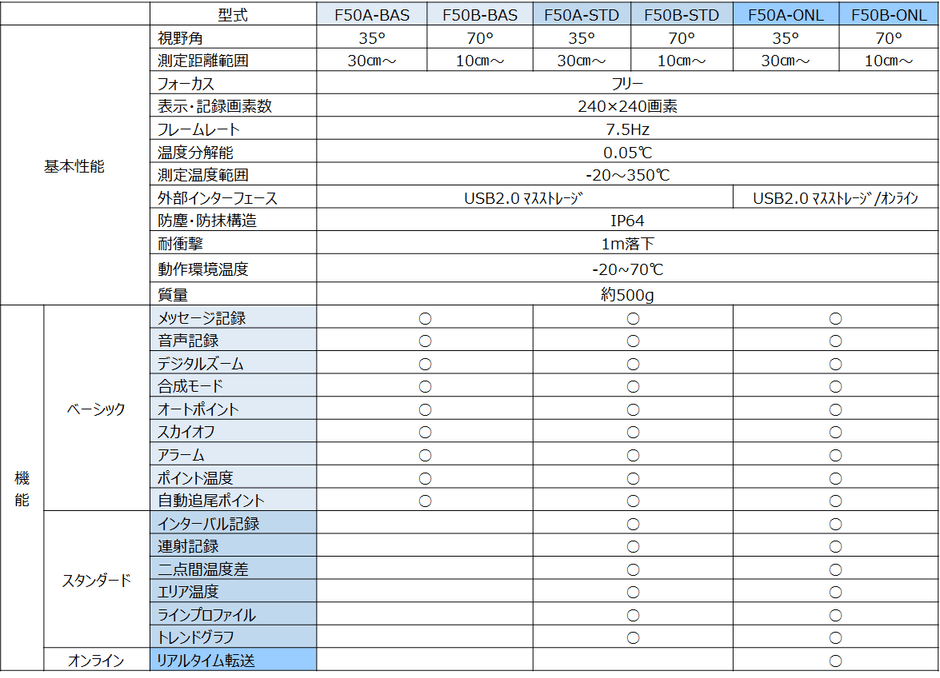 |  |  | 型式 | F50A-BAS | F50B-BAS | F50A-STD | F50B-STD | F50A-ONL | F50B-ONL |
|---|---|---|---|---|---|---|---|---|
| 基本性能 |  | 視野角 | 35° | 70° | 35° | 70° | 35° | 70° |
|  |  | 測定距離範囲 | 30cm～ | 10cm～ | 30cm～ | 10cm～ | 30cm～ | 10cm～ |
|  |  | フォーカス | フリー |  |  |  |  |  |
|  |  | 表示・記録画素数 | 240×240画素 |  |  |  |  |  |
|  |  | フレームレート | 7.5Hz |  |  |  |  |  |
|  |  | 温度分解能 | 0.05℃ |  |  |  |  |  |
|  |  | 測定温度範囲 | -20～350℃ |  |  |  |  |  |
|  |  | 外部インターフェース | USB2.0 ﾏｽｽﾄﾚｰｼﾞ |  |  |  | USB2.0 ﾏｽｽﾄﾚｰｼﾞ/ｵﾝﾗｲﾝ |  |
|  |  | 防塵・防抹構造 | IP64 |  |  |  |  |  |
|  |  | 耐衝撃 | 1m落下 |  |  |  |  |  |
|  |  | 動作環境温度 | -20~70℃ |  |  |  |  |  |
|  |  | 質量 | 約500g |  |  |  |  |  |
| 機能 | ベーシック | メッセージ記録 | ○ |  | ○ |  | ○ |  |
|  |  | 音声記録 | ○ |  | ○ |  | ○ |  |
|  |  | デジタルズーム | ○ |  | ○ |  | ○ |  |
|  |  | 合成モード | ○ |  | ○ |  | ○ |  |
|  |  | オートポイント | ○ |  | ○ |  | ○ |  |
|  |  | スカイオフ | ○ |  | ○ |  | ○ |  |
|  |  | アラーム | ○ |  | ○ |  | ○ |  |
|  |  | ポイント温度 | ○ |  | ○ |  | ○ |  |
|  |  | 自動追尾ポイント | ○ |  | ○ |  | ○ |  |
|  | スタンダード | インターバル記録 |  |  | ○ |  | ○ |  |
|  |  | 連射記録 |  |  | ○ |  | ○ |  |
|  |  | 二点間温度差 |  |  | ○ |  | ○ |  |
|  |  | エリア温度 |  |  | ○ |  | ○ |  |
|  |  | ラインプロファイル |  |  | ○ |  | ○ |  |
|  |  | トレンドグラフ |  |  | ○ |  | ○ |  |
|  | オンライン | リアルタイム転送 |  |  |  |  | ○ |  |